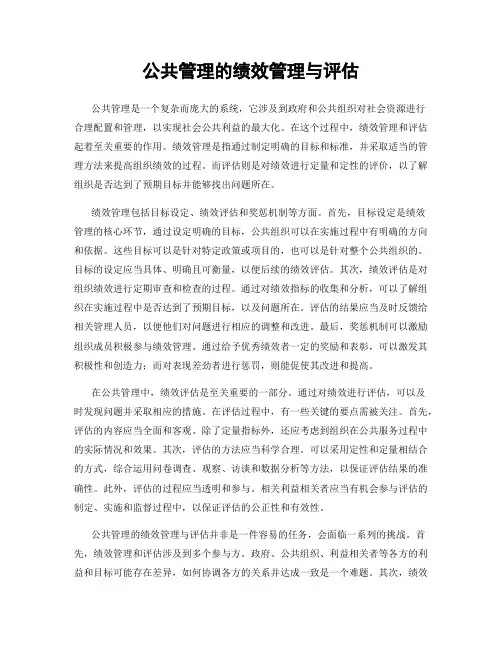 公共管理的绩效管理与评估

公共管理是一个复杂而庞大的系统，它涉及到政府和公共组织对社会资源进行合理配置和管理，以实现社会公共利益的最大化。在这个过程中，绩效管理和评估起着至关重要的作用。绩效管理是指通过制定明确的目标和标准，并采取适当的管理方法来提高组织绩效的过程。而评估则是对绩效进行定量和定性的评价，以了解组织是否达到了预期目标并能够找出问题所在。

绩效管理包括目标设定、绩效评估和奖惩机制等方面。首先，目标设定是绩效管理的核心环节，通过设定明确的目标，公共组织可以在实施过程中有明确的方向和依据。这些目标可以是针对特定政策或项目的，也可以是针对整个公共组织的。目标的设定应当具体、明确且可衡量，以便后续的绩效评估。其次，绩效评估是对组织绩效进行定期审查和检查的过程。通过对绩效指标的收集和分析，可以了解组织在实施过程中是否达到了预期目标，以及问题所在。评估的结果应当及时反馈给相关管理人员，以便他们对问题进行相应的调整和改进。最后，奖惩机制可以激励组织成员积极参与绩效管理。通过给予优秀绩效者一定的奖励和表彰，可以激发其积极性和创造力；而对表现差劲者进行惩罚，则能促使其改进和提高。

在公共管理中，绩效评估是至关重要的一部分。通过对绩效进行评估，可以及时发现问题并采取相应的措施。在评估过程中，有一些关键的要点需被关注。首先，评估的内容应当全面和客观。除了定量指标外，还应考虑到组织在公共服务过程中的实际情况和效果。其次，评估的方法应当科学合理。可以采用定性和定量相结合的方式，综合运用问卷调查、观察、访谈和数据分析等方法，以保证评估结果的准确性。此外，评估的过程应当透明和参与。相关利益相关者应当有机会参与评估的制定、实施和监督过程中，以保证评估的公正性和有效性。

公共管理的绩效管理与评估并非是一件容易的任务，会面临一系列的挑战。首先，绩效管理和评估涉及到多个参与方。政府、公共组织、利益相关者等各方的利益和目标可能存在差异，如何协调各方的关系并达成一致是一个难题。其次，绩效